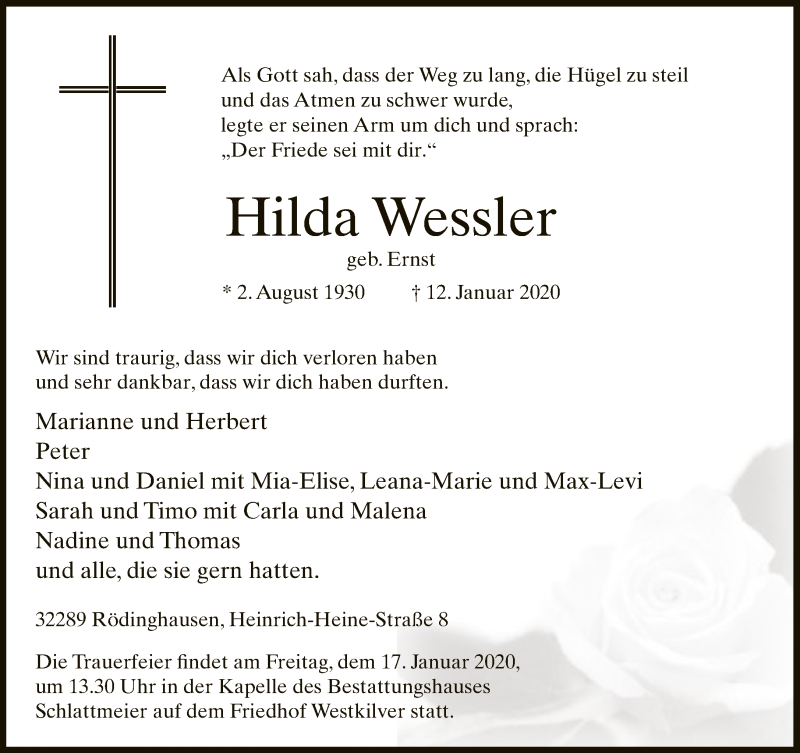 Als Gott sah, dass der Weg zu lang, die Hügel zu steil und das Atmen zu schwer wurde,
legte er seinen Arm um dich und sprach:
„Der Friede sei mit dir.“

Hilda Wessler
geb. Ernst
* 2. August 1930 † 12. Januar 2020

Wir sind traurig, dass wir dich verloren haben
und sehr dankbar, dass wir dich haben durften.

Marianne und Herbert
Peter
Nina und Daniel mit Mia-Elise, Leana-Marie und Max-Levi
Sarah und Timo mit Carla und Malena
Nadine und Thomas
und alle, die sie gern hatten.

32289 Rödinghausen, Heinrich-Heine-Straße 8

Die Trauerfeier findet am Freitag, dem 17. Januar 2020, um 13.30 Uhr in der Kapelle des Bestattungshauses Schlattmeier auf dem Friedhof Westkilver statt.